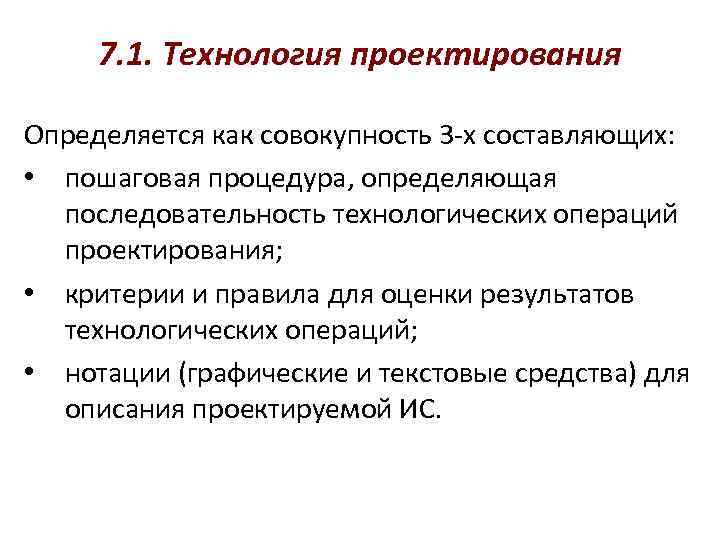 7.1. Технология проектирования

Определяется как совокупность 3-х составляющих:

• пошаговая процедура, определяющая последовательность технологических операций проектирования;
• критерии и правила для оценки результатов технологических операций;
• нотации (графические и текстовые средства) для описания проектируемой ИС.